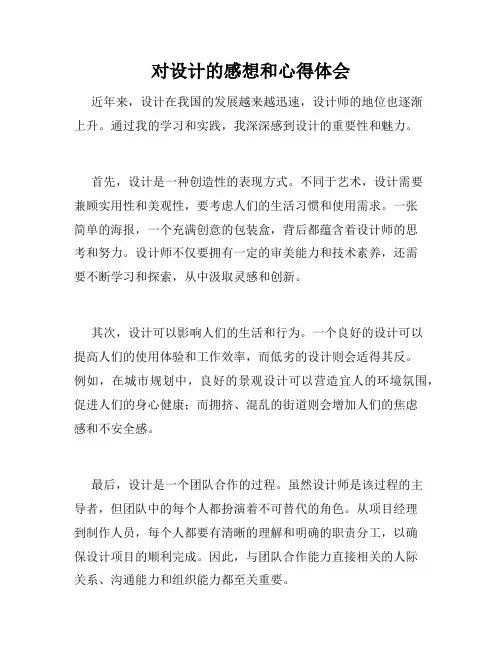 对设计的感想和心得体会

近年来，设计在我国的发展越来越迅速，设计师的地位也逐渐上升。通过我的学习和实践，我深深感到设计的重要性和魅力。

首先，设计是一种创造性的表现方式。不同于艺术，设计需要兼顾实用性和美观性，要考虑人们的生活习惯和使用需求。一张简单的海报，一个充满创意的包装盒，背后都蕴含着设计师的思考和努力。设计师不仅要拥有一定的审美能力和技术素养，还需要不断学习和探索，从中汲取灵感和创新。

其次，设计可以影响人们的生活和行为。一个良好的设计可以提高人们的使用体验和工作效率，而低劣的设计则会适得其反。例如，在城市规划中，良好的景观设计可以营造宜人的环境氛围，促进人们的身心健康；而拥挤、混乱的街道则会增加人们的焦虑感和不安全感。

最后，设计是一个团队合作的过程。虽然设计师是该过程的主导者，但团队中的每个人都扮演着不可替代的角色。从项目经理到制作人员，每个人都要有清晰的理解和明确的职责分工，以确保设计项目的顺利完成。因此，与团队合作能力直接相关的人际关系、沟通能力和组织能力都至关重要。